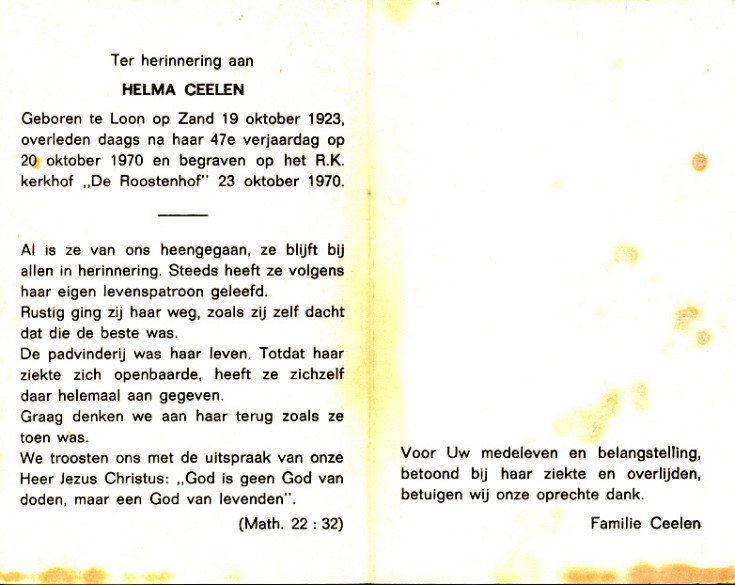 Ter herinnering aan

HELMA CEELEN

Geboren te Loon op Zand 19 oktober 1923, overleden daags na haar 47e verjaardag op 20 oktober 1970 en begraven op het R.K. kerkhof „De Roostenhof" 23 oktober 1970.

Al is ze van ons heengegaan, ze blijft bij allen in herinnering. Steeds heeft ze volgens haar eigen levenspatroon geleefd.
Rustig ging zij haar weg, zoals zij zelf dacht dat die de beste was.
De padvinderij was haar leven. Totdat haar ziekte zich openbaarde, heeft ze zichzelf daar helemaal aan gegeven.
Graag denken we aan haar terug zoals ze toen was.
We troosten ons met de uitspraak van onze Heer Jezus Christus: „God is geen God van doden, maar een God van levenden".

(Math. 22 : 32)

Voor Uw medeleven en belangstelling, betoond bij haar ziekte en overlijden, betuigen wij onze oprechte dank.

Familie Ceelen